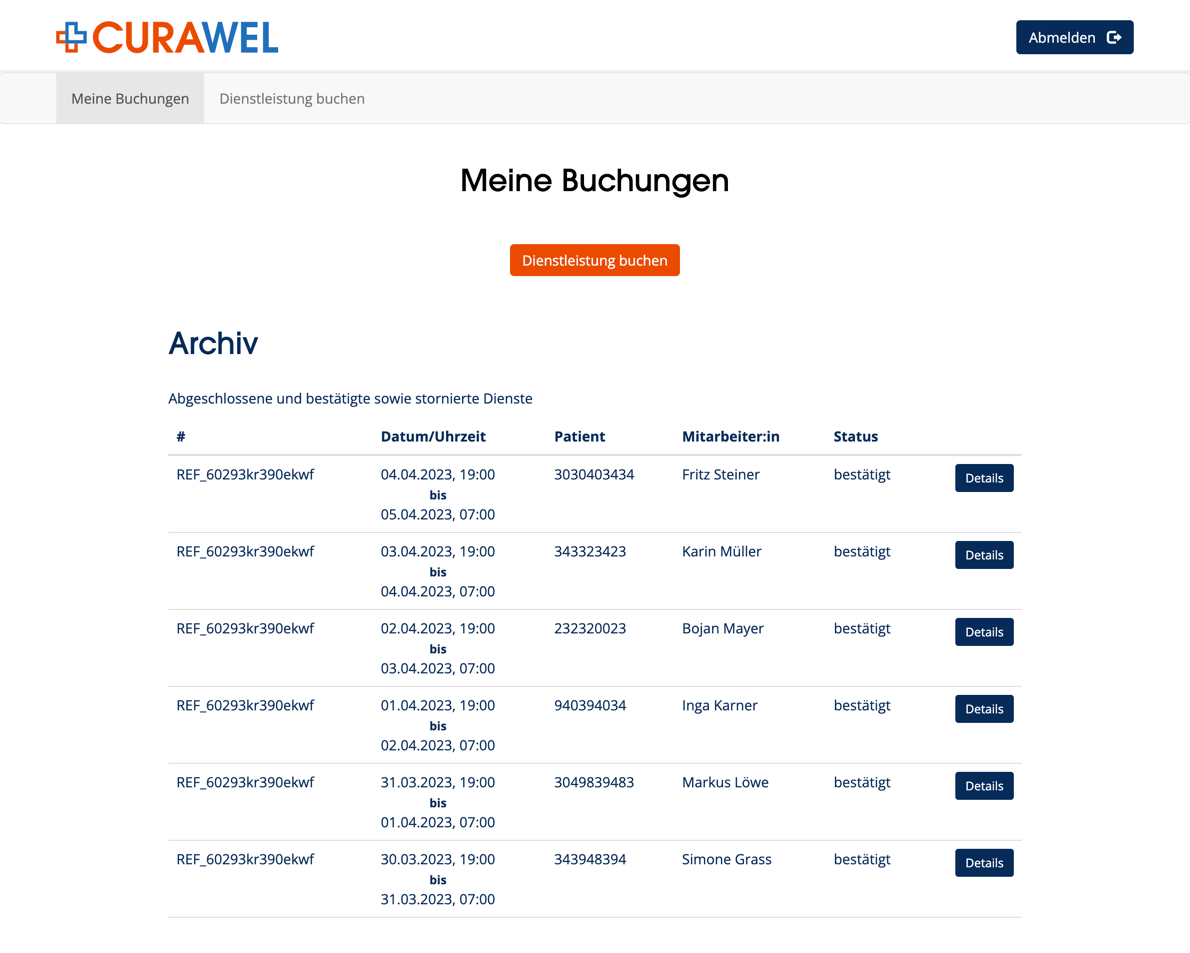 CURAWEL

Abmelden

Meine Buchungen Dienstleistung buchen

Meine Buchungen

Dienstleistung buchen

Archiv

Abgeschlossene und bestätigte sowie stornierte Dienste

| # | Datum/Uhrzeit | Patient | Mitarbeiter:in | Status | |
|---|---|---|---|---|---|
| REF_60293kr390ekwf | 04.04.2023, 19:00 bis 05.04.2023, 07:00 | 3030403434 | Fritz Steiner | bestätigt | Details |
| REF_60293kr390ekwf | 03.04.2023, 19:00 bis 04.04.2023, 07:00 | 343323423 | Karin Müller | bestätigt | Details |
| REF_60293kr390ekwf | 02.04.2023, 19:00 bis 03.04.2023, 07:00 | 232320023 | Bojan Mayer | bestätigt | Details |
| REF_60293kr390ekwf | 01.04.2023, 19:00 bis 02.04.2023, 07:00 | 940394034 | Inga Karner | bestätigt | Details |
| REF_60293kr390ekwf | 31.03.2023, 19:00 bis 01.04.2023, 07:00 | 3049839483 | Markus Löwe | bestätigt | Details |
| REF_60293kr390ekwf | 30.03.2023, 19:00 bis 31.03.2023, 07:00 | 343948394 | Simone Grass | bestätigt | Details |